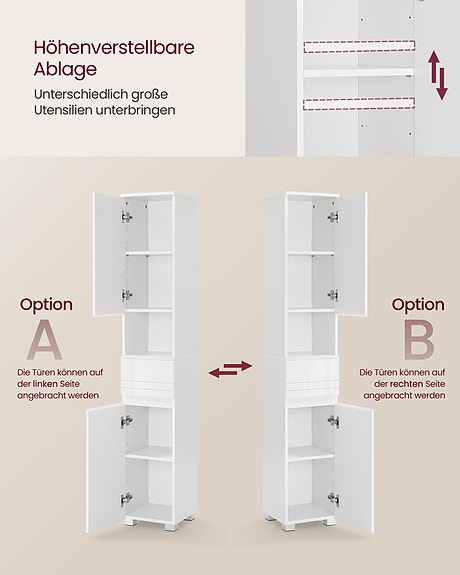 Höhenverstellbare Ablage

Unterschiedlich große Utensilien unterbringen

Option

A

Die Türen können auf der linken Seite angebracht werden

Option

B

Die Türen können auf der rechten Seite angebracht werden